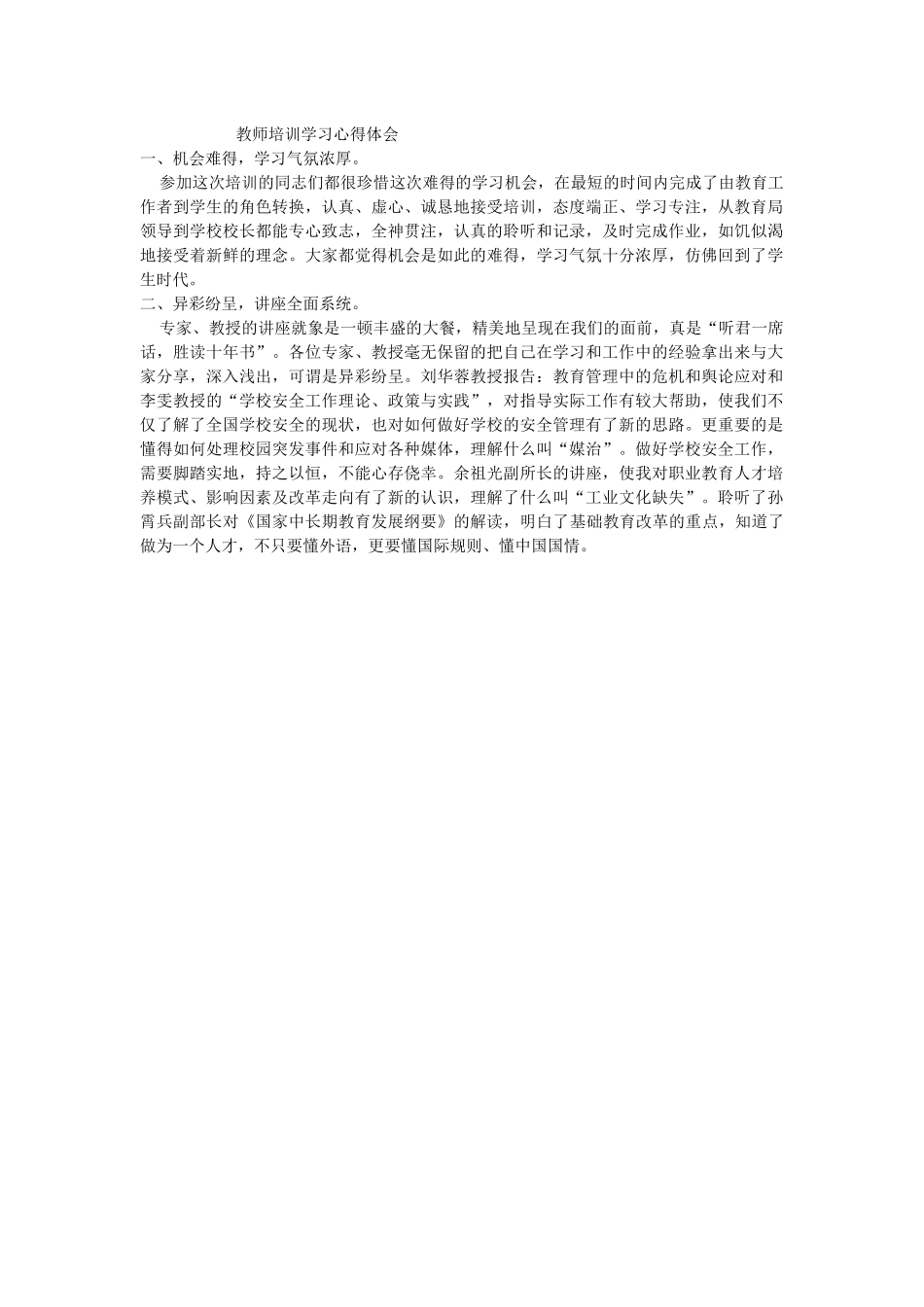 教师培训学习心得体会

一、机会难得，学习气氛浓厚。

参加这次培训的同志们都很珍惜这次难得的学习机会，在最短的时间内完成了由教育工作者到学生的角色转换，认真、虚心、诚恳地接受培训，态度端正、学习专注，从教育局领导到学校校长都能专心致志，全神贯注，认真的聆听和记录，及时完成作业，如饥似渴地接受着新鲜的理念。大家都觉得机会是如此的难得，学习气氛十分浓厚，仿佛回到了学生时代。

二、异彩纷呈，讲座全面系统。

专家、教授的讲座就象是一顿丰盛的大餐，精美地呈现在我们的面前，真是“听君一席话，胜读十年书”。各位专家、教授毫无保留的把自己在学习和工作中的经验拿出来与大家分享，深入浅出，可谓是异彩纷呈。刘华蓉教授报告：教育管理中的危机和舆论应对和李雯教授的“学校安全工作理论、政策与实践”，对指导实际工作有较大帮助，使我们不仅了解了全国学校安全的现状，也对如何做好学校的安全管理有了新的思路。更重要的是懂得如何处理校园突发事件和应对各种媒体，理解什么叫“媒治”。做好学校安全工作，需要脚踏实地，持之以恒，不能心存侥幸。余祖光副所长的讲座，使我对职业教育人才培养模式、影响因素及改革走向有了新的认识，理解了什么叫“工业文化缺失”。聆听了孙霄兵副部长对《国家中长期教育发展纲要》的解读，明白了基础教育改革的重点，知道了做为一个人才，不只要懂外语，更要懂国际规则、懂中国国情。